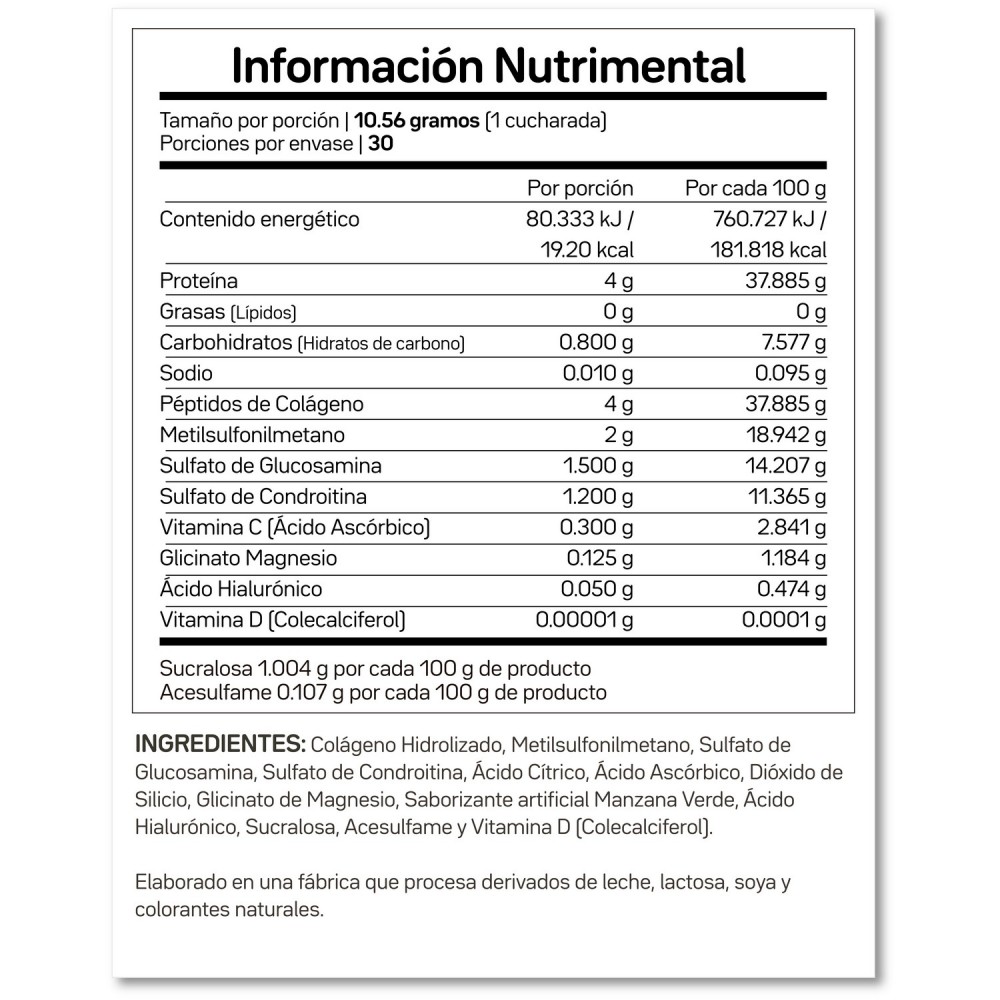 Información Nutrimental

Tamaño por porción | 10.56 gramos (1 cucharada)
Porciones por envase | 30

| | Por porción | Por cada 100 g |
|---|---|---|
| Contenido energético | 80.333 kJ / 19.20 kcal | 760.727 kJ / 181.818 kcal |
| Proteína | 4 g | 37.885 g |
| Grasas (Lípidos) | 0 g | 0 g |
| Carbohidratos (Hidratos de carbono) | 0.800 g | 7.577 g |
| Sodio | 0.010 g | 0.095 g |
| Péptidos de Colágeno | 4 g | 37.885 g |
| Metilsulfonilmetano | 2 g | 18.942 g |
| Sulfato de Glucosamina | 1.500 g | 14.207 g |
| Sulfato de Condroitina | 1.200 g | 11.365 g |
| Vitamina C (Ácido Ascórbico) | 0.300 g | 2.841 g |
| Glicinato Magnesio | 0.125 g | 1.184 g |
| Ácido Hialurónico | 0.050 g | 0.474 g |
| Vitamina D (Colecalciferol) | 0.00001 g | 0.0001 g |

Sucralosa 1.004 g por cada 100 g de producto
Acesulfame 0.107 g por cada 100 g de producto

INGREDIENTES: Colágeno Hidrolizado, Metilsulfonilmetano, Sulfato de Glucosamina, Sulfato de Condroitina, Ácido Cítrico, Ácido Ascórbico, Dióxido de Silicio, Glicinato de Magnesio, Saborizante artificial Manzana Verde, Ácido Hialurónico, Sucralosa, Acesulfame y Vitamina D (Colecalciferol).

Elaborado en una fábrica que procesa derivados de leche, lactosa, soya y colorantes naturales.